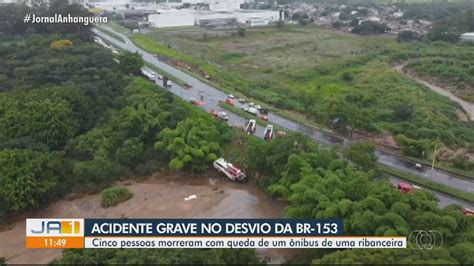 #JornalAnhanguera

JA1
11:49
ACIDENTE GRAVE NO DESVIO DA BR-153
Cinco pessoas morreram com queda de um ônibus de uma ribanceira